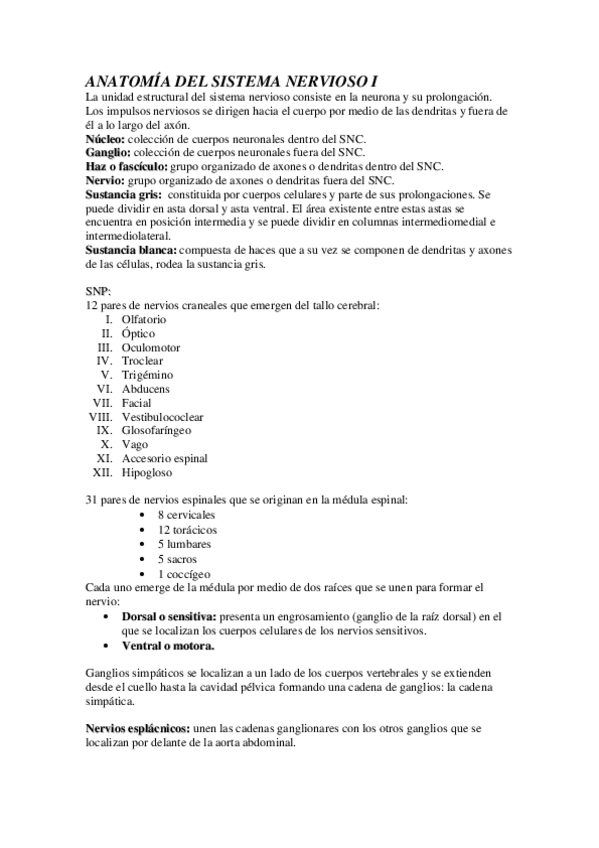 ANATOMÍA DEL SISTEMA NERVIOSO I
La unidad estructural del sistema nervioso consiste en la neurona y su prolongación. Los impulsos nerviosos se dirigen hacia el cuerpo por medio de las dendritas y fuera de él a lo largo del axón.
Núcleo: colección de cuerpos neuronales dentro del SNC.
Ganglio: colección de cuerpos neuronales fuera del SNC.
Haz o fascículo: grupo organizado de axones o dendritas dentro del SNC.
Nervio: grupo organizado de axones o dendritas fuera del SNC.
Sustancia gris: constituida por cuerpos celulares y parte de sus prolongaciones. Se puede dividir en asta dorsal y asta ventral. El área existente entre estas astas se encuentra en posición intermedia y se puede dividir en columnas intermediomedial e intermediolateral.
Sustancia blanca: compuesta de haces que a su vez se componen de dendritas y axones de las células, rodea la sustancia gris.

SNP:
12 pares de nervios craneales que emergen del tallo cerebral:
I. Olfatorio
II. Óptico
III. Oculomotor
IV. Troclear
V. Trigémino
VI. Abducens
VII. Facial
VIII. Vestibulococlear
IX. Glosofaríngeo
X. Vago
XI. Accesorio espinal
XII. Hipogloso

31 pares de nervios espinales que se originan en la médula espinal:
• 8 cervicales
• 12 torácicos
• 5 lumbares
• 5 sacros
• 1 coccígeo
Cada uno emerge de la médula por medio de dos raíces que se unen para formar el nervio:
• Dorsal o sensitiva: presenta un engrosamiento (ganglio de la raíz dorsal) en el que se localizan los cuerpos celulares de los nervios sensitivos.
• Ventral o motora.

Ganglios simpáticos se localizan a un lado de los cuerpos vertebrales y se extienden desde el cuello hasta la cavidad pélvica formando una cadena de ganglios: la cadena simpática.

Nervios esplácnicos: unen las cadenas ganglionares con los otros ganglios que se localizan por delante de la aorta abdominal.